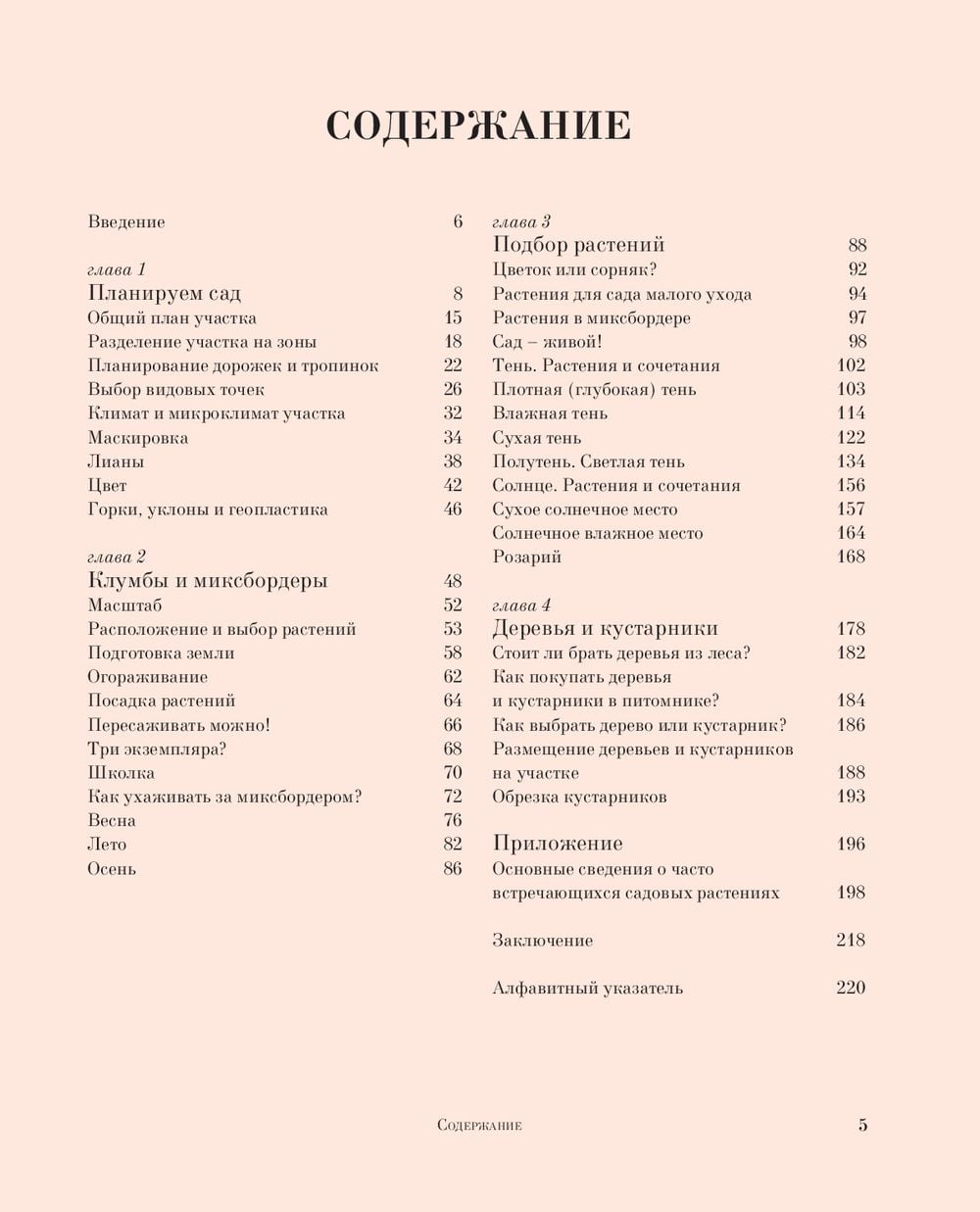 СОДЕРЖАНИЕ

Введение 6

глава 1
Планируем сад 8
Общий план участка 15
Разделение участка на зоны 18
Планирование дорожек и тропинок 22
Выбор видовых точек 26
Климат и микроклимат участка 32
Маскировка 34
Лианы 38
Цвет 42
Горки, уклоны и геопластика 46

глава 2
Клумбы и миксбордеры 48
Масштаб 52
Расположение и выбор растений 53
Подготовка земли 58
Огораживание 62
Посадка растений 64
Пересаживать можно! 66
Три экземпляра? 68
Школка 70
Как ухаживать за миксбордером? 72
Весна 76
Лето 82
Осень 86

глава 3
Подбор растений 88
Цветок или сорняк? 92
Растения для сада малого ухода 94
Растения в миксбордере 97
Сад – живой! 98
Тень. Растения и сочетания 102
Плотная (глубокая) тень 103
Влажная тень 114
Сухая тень 122
Полутень. Светлая тень 134
Солнце. Растения и сочетания 156
Сухое солнечное место 157
Солнечное влажное место 164
Розарий 168

глава 4
Деревья и кустарники 178
Стоит ли брать деревья из леса? 182
Как покупать деревья и кустарники в питомнике? 184
Как выбрать дерево или кустарник? 186
Размещение деревьев и кустарников на участке 188
Обрезка кустарников 193

Приложение 196
Основные сведения о часто встречающихся садовых растениях 198

Заключение 218

Алфавитный указатель 220

Содержание 5